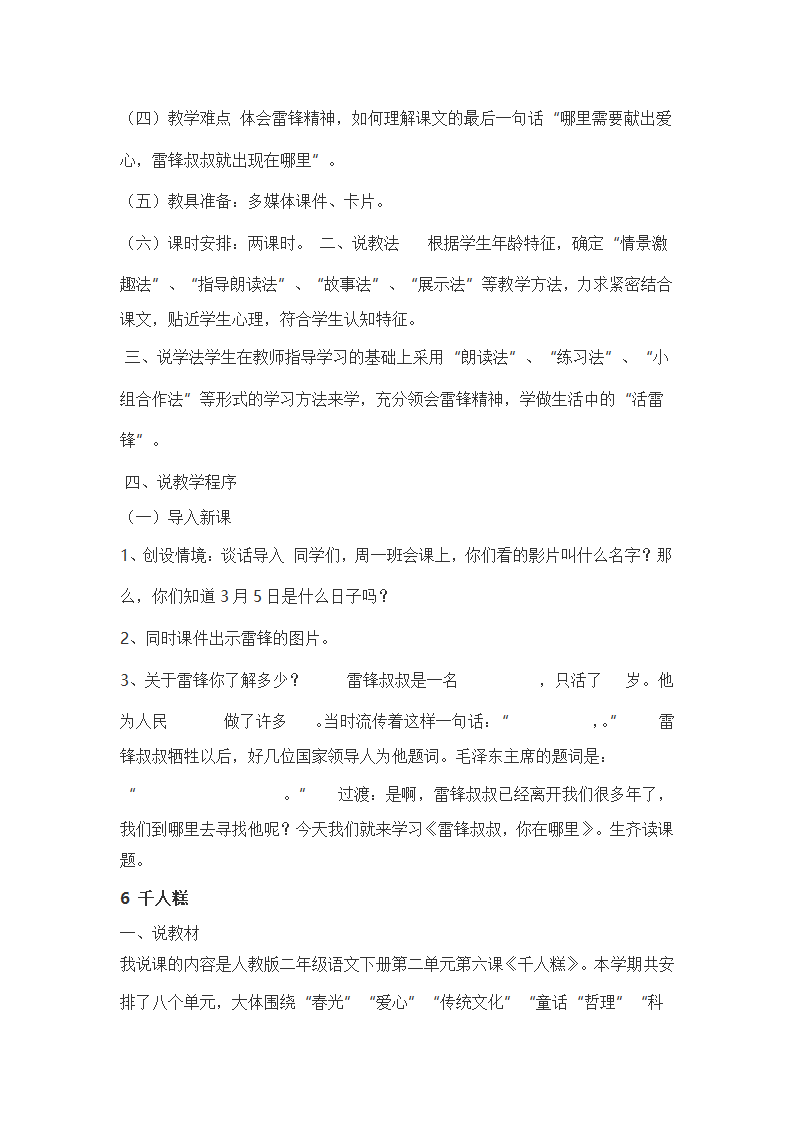 （四）教学难点 体会雷锋精神，如何理解课文的最后一句话“哪里需要献出爱心，雷锋叔叔就出现在哪里”。

（五）教具准备：多媒体课件、卡片。

（六）课时安排：两课时。 二、说教法 根据学生年龄特征，确定“情景激趣法”、“指导朗读法”、“故事法”、“展示法”等教学方法，力求紧密结合课文，贴近学生心理，符合学生认知特征。

三、说学法学生在教师指导学习的基础上采用“朗读法”、“练习法”、“小组合作法”等形式的学习方法来学，充分领会雷锋精神，学做生活中的“活雷锋”。

四、说教学程序

（一）导入新课

1、创设情境：谈话导入 同学们，周一班会课上，你们看的影片叫什么名字？那么，你们知道 3 月 5 日是什么日子吗？

2、同时课件出示雷锋的图片。

3、关于雷锋你了解多少？ 雷锋叔叔是一名 ，只活了 岁。他为人民 做了许多 。当时流传着这样一句话：“ ，。” 雷锋叔叔牺牲以后，好几位国家领导人为他题词。毛泽东主席的题词是：“ 。” 过渡：是啊，雷锋叔叔已经离开我们很多年了，我们到哪里去寻找他呢？今天我们就来学习《雷锋叔叔，你在哪里》。生齐读课题。

6 千人糕

一、说教材

我说课的内容是人教版二年级语文下册第二单元第六课《千人糕》。本学期共安排了八个单元，大体围绕“春光”“爱心”“传统文化”“童话“哲理”“科